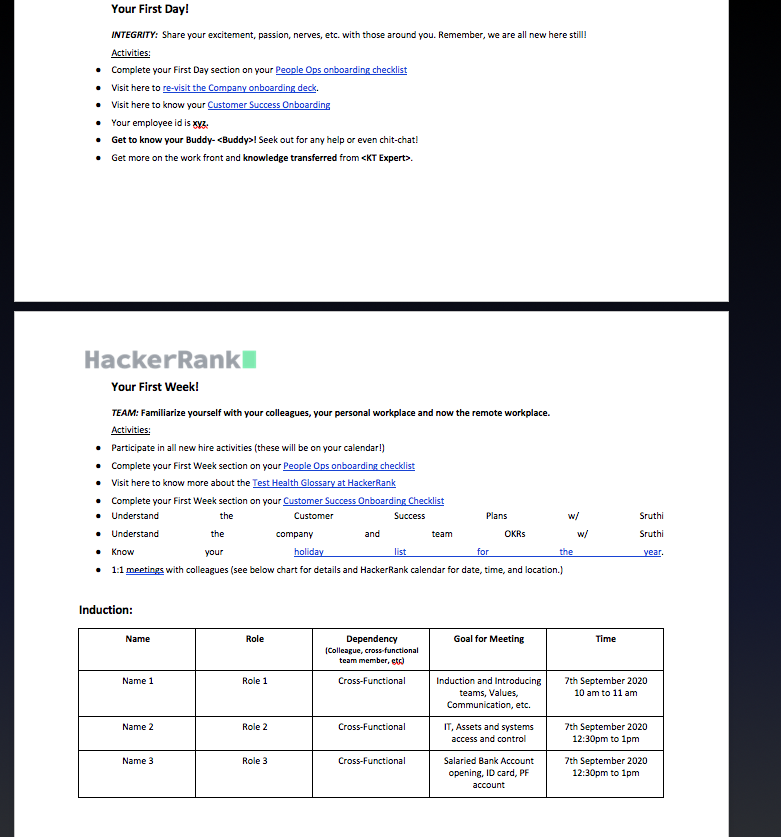 Your First Day!

INTEGRITY: Share your excitement, passion, nerves, etc. with those around you. Remember, we are all new here still!

Activities:

- Complete your First Day section on your People Ops onboarding checklist
- Visit here to re-visit the Company onboarding deck.
- Visit here to know your Customer Success Onboarding
- Your employee id is xyz.
- Get to know your Buddy- <Buddy>! Seek out for any help or even chit-chat!
- Get more on the work front and knowledge transferred from <KT Expert>.

HackerRank

Your First Week!

TEAM: Familiarize yourself with your colleagues, your personal workplace and now the remote workplace.

Activities:

- Participate in all new hire activities (these will be on your calendar!)
- Complete your First Week section on your People Ops onboarding checklist
- Visit here to know more about the Test Health Glossary at HackerRank
- Complete your First Week section on your Customer Success Onboarding Checklist
- Understand the Customer Success Plans w/ Sruthi
- Understand the company and team OKRs w/ Sruthi
- Know your holiday list for the year.
- 1:1 meetings with colleagues (see below chart for details and HackerRank calendar for date, time, and location.)

Induction:

| Name | Role | Dependency (Colleague, cross-functional team member, etc) | Goal for Meeting | Time |
|---|---|---|---|---|
| Name 1 | Role 1 | Cross-Functional | Induction and Introducing teams, Values, Communication, etc. | 7th September 2020 10 am to 11 am |
| Name 2 | Role 2 | Cross-Functional | IT, Assets and systems access and control | 7th September 2020 12:30pm to 1pm |
| Name 3 | Role 3 | Cross-Functional | Salaried Bank Account opening, ID card, PF account | 7th September 2020 12:30pm to 1pm |